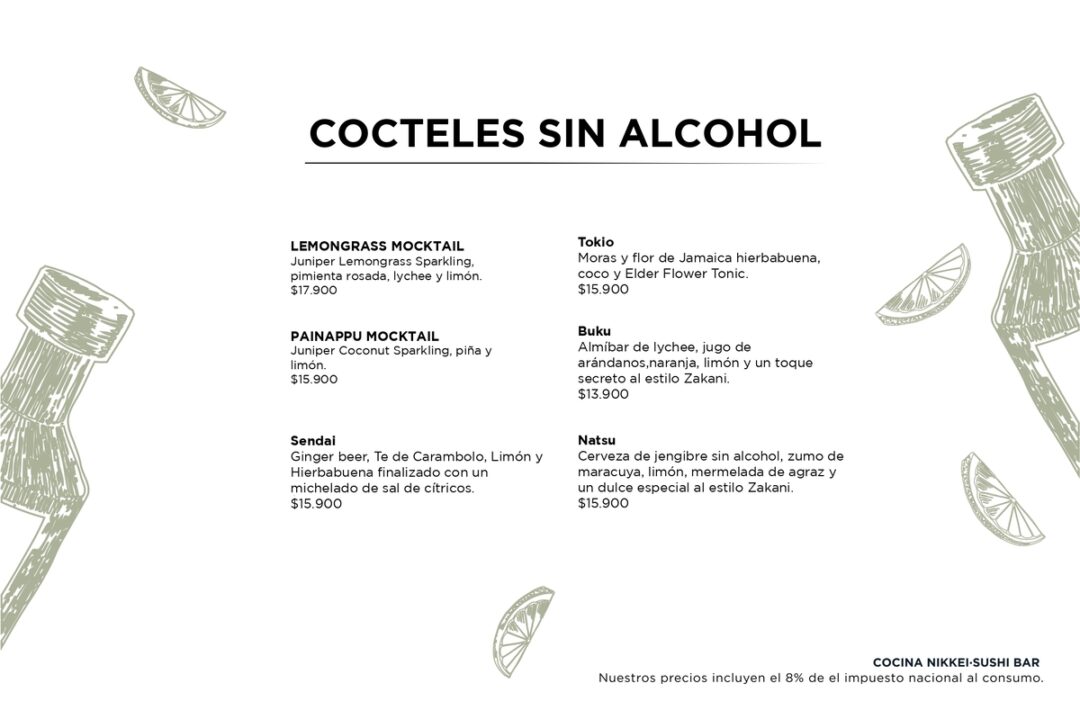 COCTELES SIN ALCOHOL

LEMONGRASS MOCKTAIL
Juniper Lemongrass Sparkling, pimienta rosada, lychee y limón.
$17.900

PAINAPPU MOCKTAIL
Juniper Coconut Sparkling, piña y limón.
$15.900

Sendai
Ginger beer, Te de Carambolo, Limón y Hierbabuena finalizado con un michelado de sal de cítricos.
$15.900

Tokio
Moras y flor de Jamaica hierbabuena, coco y Elder Flower Tonic.
$15.900

Buku
Almíbar de lychee, jugo de arándanos,naranja, limón y un toque secreto al estilo Zakani.
$13.900

Natsu
Cerveza de jengibre sin alcohol, zumo de maracuya, limón, mermelada de agraz y un dulce especial al estilo Zakani.
$15.900

COCINA NIKKEI·SUSHI BAR
Nuestros precios incluyen el 8% de el impuesto nacional al consumo.